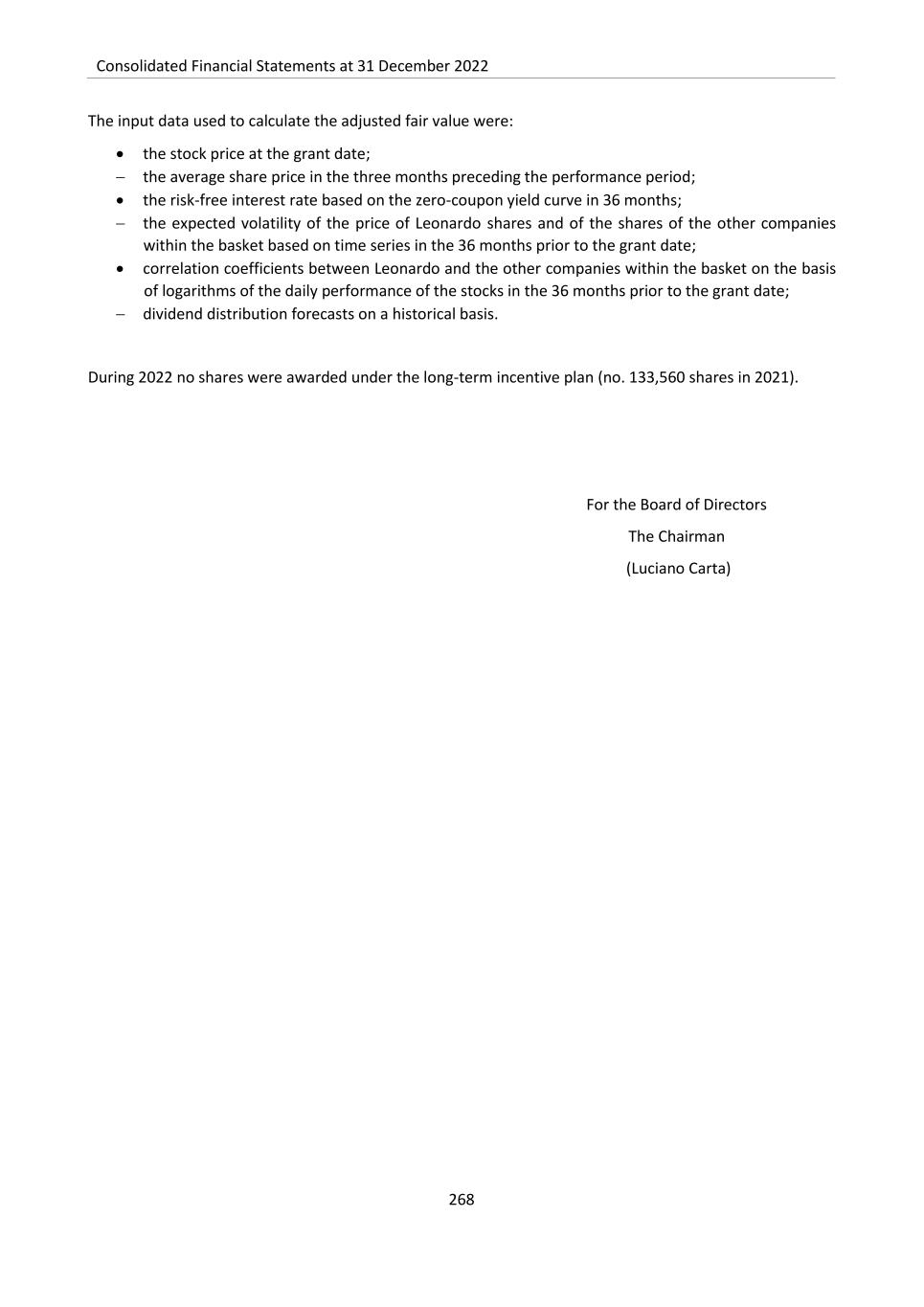 Consolidated Financial Statements at 31 December 2022

The input data used to calculate the adjusted fair value were:

• the stock price at the grant date;
– the average share price in the three months preceding the performance period;
• the risk-free interest rate based on the zero-coupon yield curve in 36 months;
– the expected volatility of the price of Leonardo shares and of the shares of the other companies within the basket based on time series in the 36 months prior to the grant date;
• correlation coefficients between Leonardo and the other companies within the basket on the basis of logarithms of the daily performance of the stocks in the 36 months prior to the grant date;
– dividend distribution forecasts on a historical basis.

During 2022 no shares were awarded under the long-term incentive plan (no. 133,560 shares in 2021).

For the Board of Directors
The Chairman
(Luciano Carta)

268